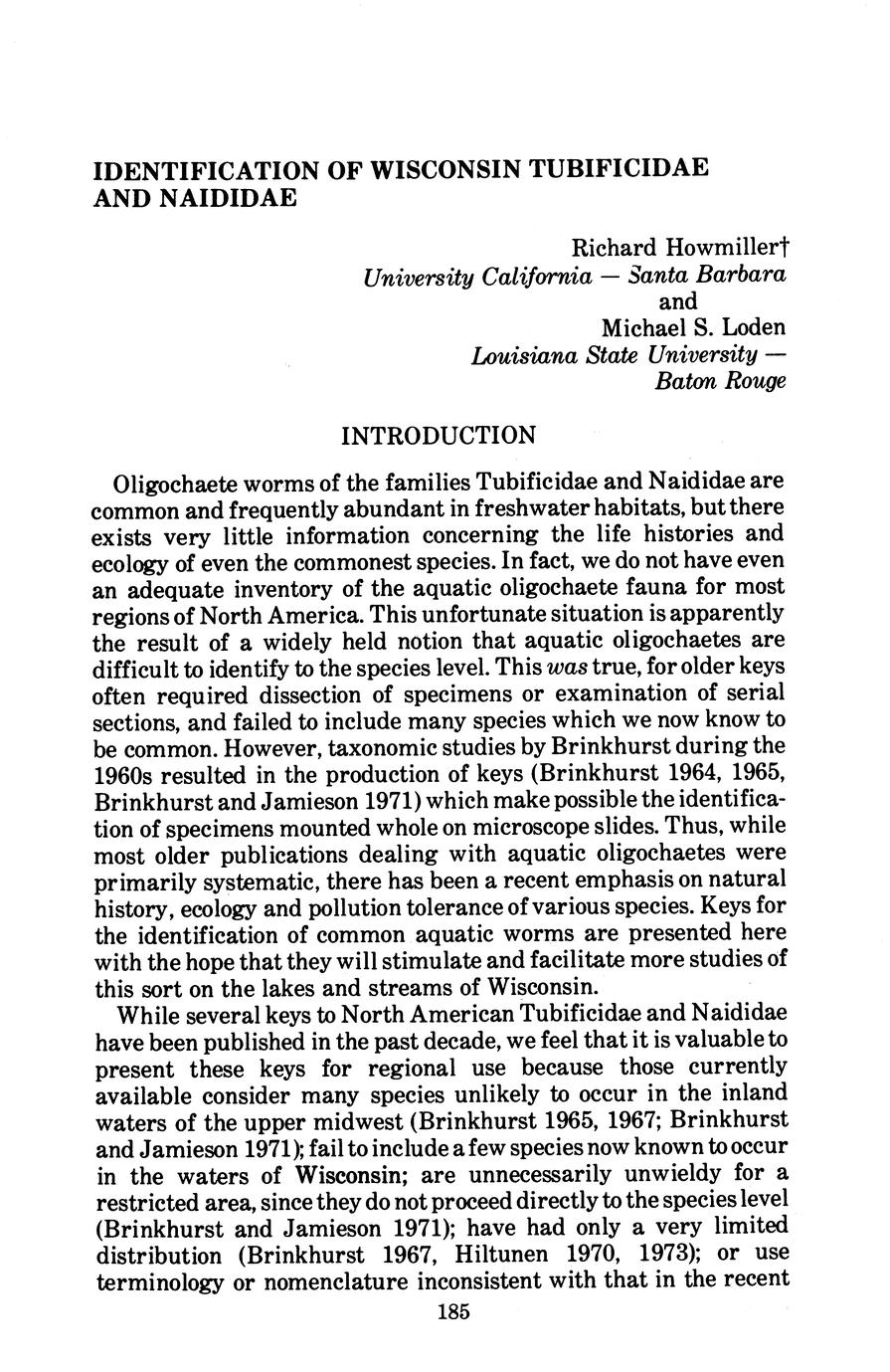 IDENTIFICATION OF WISCONSIN TUBIFICIDAE AND NAIDIDAE

Richard Howmiller†
University California — Santa Barbara
and
Michael S. Loden
Louisiana State University — Baton Rouge

INTRODUCTION

Oligochaete worms of the families Tubificidae and Naididae are common and frequently abundant in freshwater habitats, but there exists very little information concerning the life histories and ecology of even the commonest species. In fact, we do not have even an adequate inventory of the aquatic oligochaete fauna for most regions of North America. This unfortunate situation is apparently the result of a widely held notion that aquatic oligochaetes are difficult to identify to the species level. This was true, for older keys often required dissection of specimens or examination of serial sections, and failed to include many species which we now know to be common. However, taxonomic studies by Brinkhurst during the 1960s resulted in the production of keys (Brinkhurst 1964, 1965, Brinkhurst and Jamieson 1971) which make possible the identification of specimens mounted whole on microscope slides. Thus, while most older publications dealing with aquatic oligochaetes were primarily systematic, there has been a recent emphasis on natural history, ecology and pollution tolerance of various species. Keys for the identification of common aquatic worms are presented here with the hope that they will stimulate and facilitate more studies of this sort on the lakes and streams of Wisconsin.

While several keys to North American Tubificidae and Naididae have been published in the past decade, we feel that it is valuable to present these keys for regional use because those currently available consider many species unlikely to occur in the inland waters of the upper midwest (Brinkhurst 1965, 1967; Brinkhurst and Jamieson 1971); fail to include a few species now known to occur in the waters of Wisconsin; are unnecessarily unwieldy for a restricted area, since they do not proceed directly to the species level (Brinkhurst and Jamieson 1971); have had only a very limited distribution (Brinkhurst 1967, Hiltunen 1970, 1973); or use terminology or nomenclature inconsistent with that in the recent

185